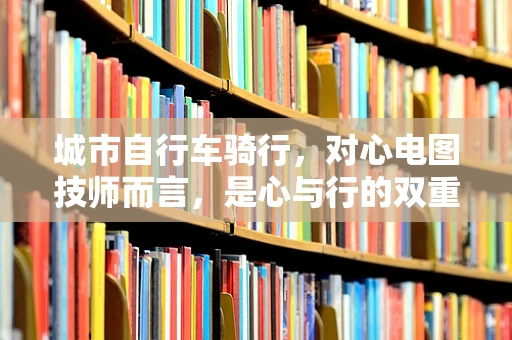 城市自行车骑行，对心电图技师而言，是心与行的双重